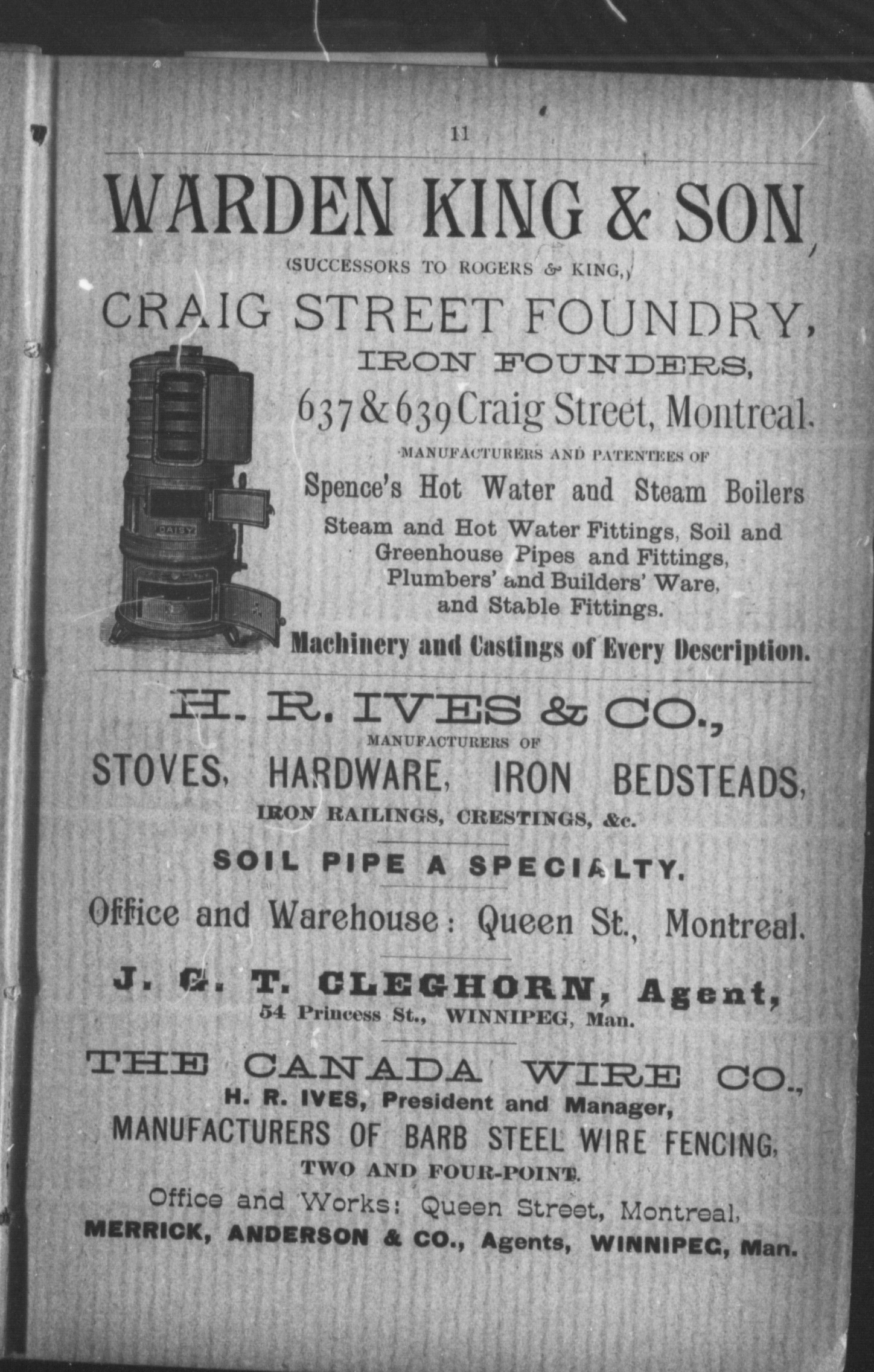 11

WARDEN KING & SON

(SUCCESSORS TO ROGERS & KING,)

CRAIG STREET FOUNDRY,

IRON FOUNDERS,

637 & 639 Craig Street, Montreal.

MANUFACTURERS AND PATENTEES OF

Spence's Hot Water and Steam Boilers

Steam and Hot Water Fittings, Soil and Greenhouse Pipes and Fittings, Plumbers' and Builders' Ware, and Stable Fittings.

DAISY

Machinery and Castings of Every Description.

H. R. IVES & CO.,

MANUFACTURERS OF

STOVES, HARDWARE, IRON BEDSTEADS,

IRON RAILINGS, CRESTINGS, &c.

SOIL PIPE A SPECIALTY.

Office and Warehouse: Queen St., Montreal.

J. G. T. CLEGHORN, Agent,

54 Princess St., WINNIPEG, Man.

THE CANADA WIRE CO.,

H. R. IVES, President and Manager,

MANUFACTURERS OF BARB STEEL WIRE FENCING,

TWO AND FOUR-POINT.

Office and Works: Queen Street, Montreal.

MERRICK, ANDERSON & CO., Agents, WINNIPEG, Man.